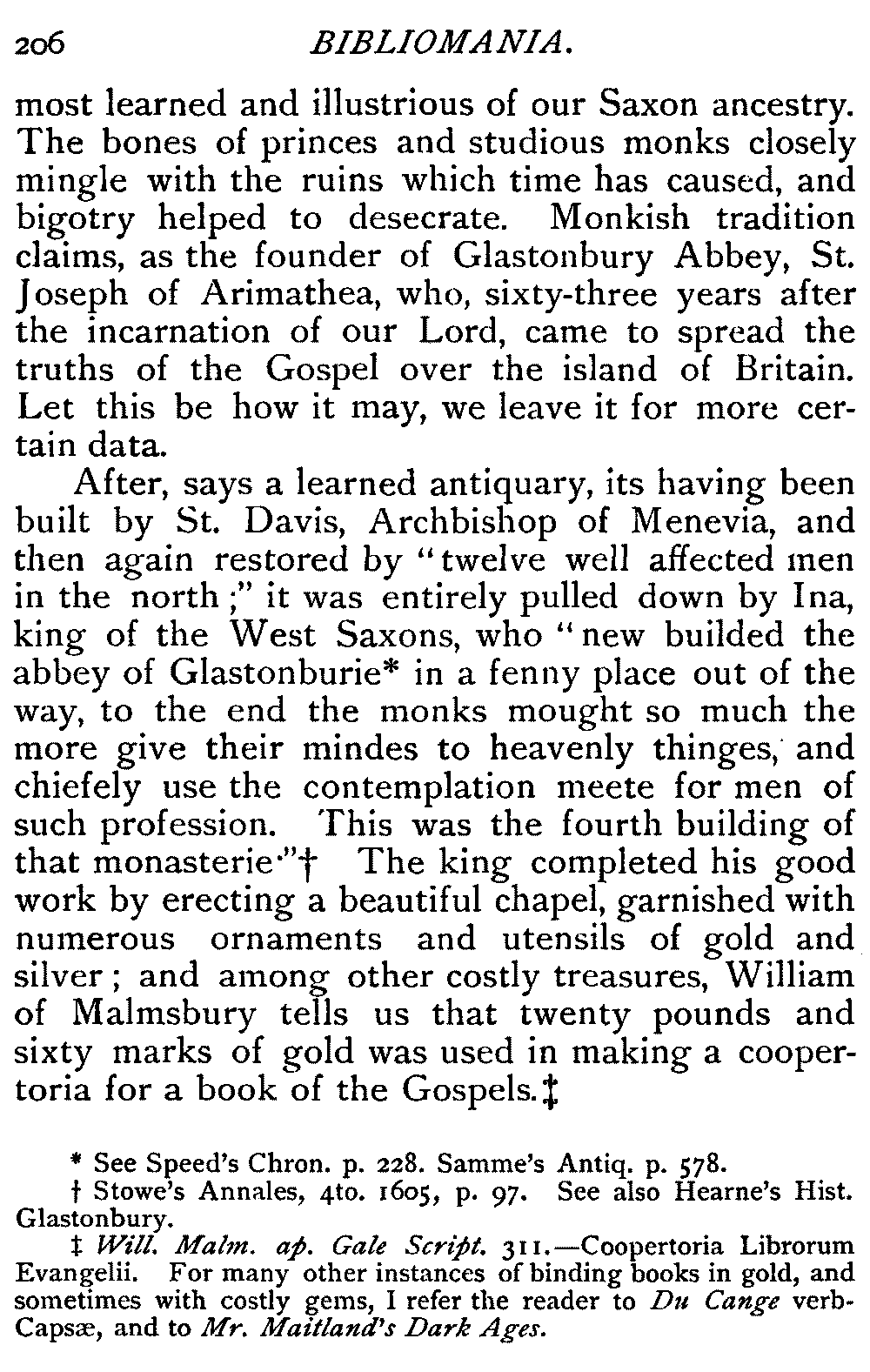 206 BIBLIOMANIA.

most learned and illustrious of our Saxon ancestry. The bones of princes and studious monks closely mingle with the ruins which time has caused, and bigotry helped to desecrate. Monkish tradition claims, as the founder of Glastonbury Abbey, St. Joseph of Arimathea, who, sixty-three years after the incarnation of our Lord, came to spread the truths of the Gospel over the island of Britain. Let this be how it may, we leave it for more certain data.

After, says a learned antiquary, its having been built by St. Davis, Archbishop of Menevia, and then again restored by "twelve well affected men in the north;" it was entirely pulled down by Ina, king of the West Saxons, who "new builded the abbey of Glastonburie* in a fenny place out of the way, to the end the monks mought so much the more give their mindes to heavenly thinges, and chiefely use the contemplation meete for men of such profession. This was the fourth building of that monasterie."† The king completed his good work by erecting a beautiful chapel, garnished with numerous ornaments and utensils of gold and silver; and among other costly treasures, William of Malmsbury tells us that twenty pounds and sixty marks of gold was used in making a coopertoria for a book of the Gospels.‡

* See Speed's Chron. p. 228. Samme's Antiq. p. 578.

† Stowe's Annales, 4to. 1605, p. 97. See also Hearne's Hist. Glastonbury.

‡ Will. Malm. ap. Gale Script. 311.—Coopertoria Librorum Evangelii. For many other instances of binding books in gold, and sometimes with costly gems, I refer the reader to Du Cange verb-Capsæ, and to Mr. Maitland's Dark Ages.